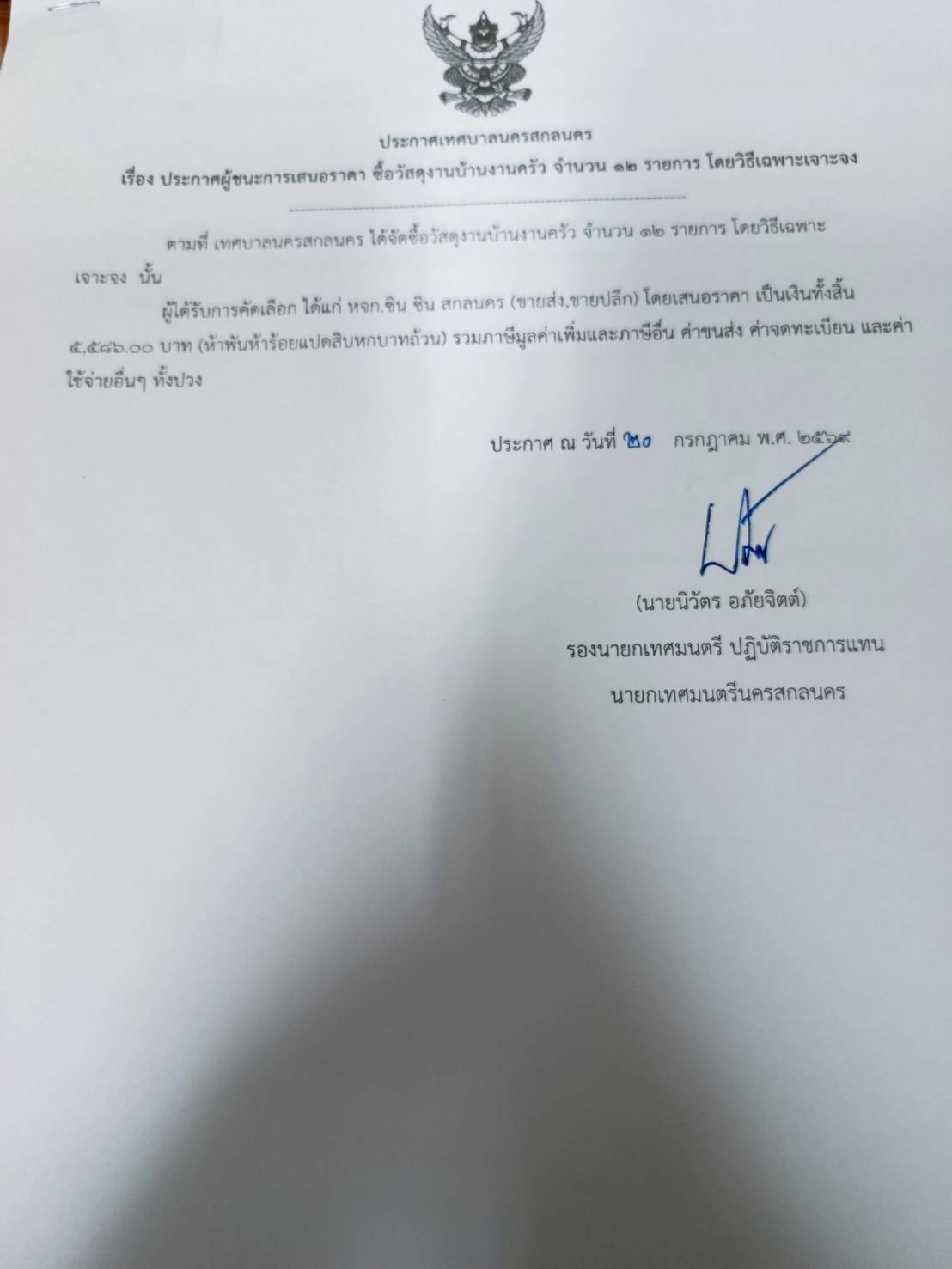 ประกาศเทศบาลนครสกลนคร

เรื่อง ประกาศผู้ชนะการเสนอราคา ซื้อวัสดุงานบ้านงานครัว จำนวน ๑๒ รายการ โดยวิธีเฉพาะเจาะจง

ตามที่ เทศบาลนครสกลนคร ได้จัดซื้อวัสดุงานบ้านงานครัว จำนวน ๑๒ รายการ โดยวิธีเฉพาะเจาะจง นั้น

ผู้ได้รับการคัดเลือก ได้แก่ หจก.ชิน ชิน สกลนคร (ขายส่ง,ขายปลีก) โดยเสนอราคา เป็นเงินทั้งสิ้น ๕,๕๘๖.๐๐ บาท (ห้าพันห้าร้อยแปดสิบหกบาทถ้วน) รวมภาษีมูลค่าเพิ่มและภาษีอื่น ค่าขนส่ง ค่าจดทะเบียน และค่าใช้จ่ายอื่นๆ ทั้งปวง

ประกาศ ณ วันที่ ๒๐ กรกฎาคม พ.ศ. ๒๕๖๙

(นายนิวัตร อภัยจิตต์)
รองนายกเทศมนตรี ปฏิบัติราชการแทน
นายกเทศมนตรีนครสกลนคร